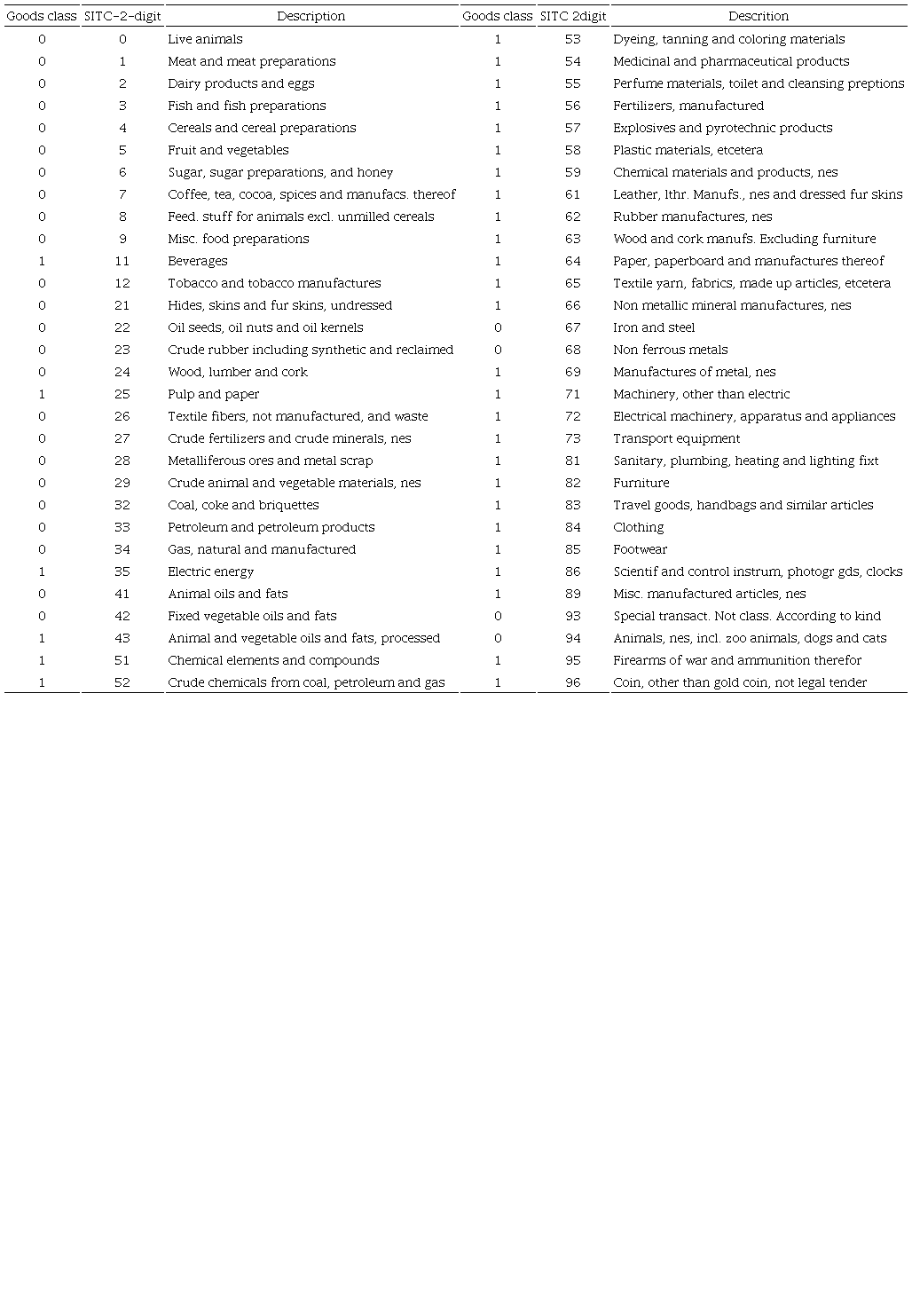 | Goods class | SITC-2-digit | Description | Goods class | SITC 2digit | Descrition |
|---|---|---|---|---|---|
| 0 | 0 | Live animals | 1 | 53 | Dyeing, tanning and coloring materials |
| 0 | 1 | Meat and meat preparations | 1 | 54 | Medicinal and pharmaceutical products |
| 0 | 2 | Dairy products and eggs | 1 | 55 | Perfume materials, toilet and cleansing preptions |
| 0 | 3 | Fish and fish preparations | 1 | 56 | Fertilizers, manufactured |
| 0 | 4 | Cereals and cereal preparations | 1 | 57 | Explosives and pyrotechnic products |
| 0 | 5 | Fruit and vegetables | 1 | 58 | Plastic materials, etcetera |
| 0 | 6 | Sugar, sugar preparations, and honey | 1 | 59 | Chemical materials and products, nes |
| 0 | 7 | Coffee, tea, cocoa, spices and manufacs. thereof | 1 | 61 | Leather, lthr. Manufs., nes and dressed fur skins |
| 0 | 8 | Feed. stuff for animals excl. unmilled cereals | 1 | 62 | Rubber manufactures, nes |
| 0 | 9 | Misc. food preparations | 1 | 63 | Wood and cork manufs. Excluding furniture |
| 1 | 11 | Beverages | 1 | 64 | Paper, paperboard and manufactures thereof |
| 0 | 12 | Tobacco and tobacco manufactures | 1 | 65 | Textile yarn, fabrics, made up articles, etcetera |
| 0 | 21 | Hides, skins and fur skins, undressed | 1 | 66 | Non metallic mineral manufactures, nes |
| 0 | 22 | Oil seeds, oil nuts and oil kernels | 0 | 67 | Iron and steel |
| 0 | 23 | Crude rubber including synthetic and reclaimed | 0 | 68 | Non ferrous metals |
| 0 | 24 | Wood, lumber and cork | 1 | 69 | Manufactures of metal, nes |
| 1 | 25 | Pulp and paper | 1 | 71 | Machinery, other than electric |
| 0 | 26 | Textile fibers, not manufactured, and waste | 1 | 72 | Electrical machinery, apparatus and appliances |
| 0 | 27 | Crude fertilizers and crude minerals, nes | 1 | 73 | Transport equipment |
| 0 | 28 | Metalliferous ores and metal scrap | 1 | 81 | Sanitary, plumbing, heating and lighting fixt |
| 0 | 29 | Crude animal and vegetable materials, nes | 1 | 82 | Furniture |
| 0 | 32 | Coal, coke and briquettes | 1 | 83 | Travel goods, handbags and similar articles |
| 0 | 33 | Petroleum and petroleum products | 1 | 84 | Clothing |
| 0 | 34 | Gas, natural and manufactured | 1 | 85 | Footwear |
| 1 | 35 | Electric energy | 1 | 86 | Scientif and control instrum, photogr gds, clocks |
| 0 | 41 | Animal oils and fats | 1 | 89 | Misc. manufactured articles, nes |
| 0 | 42 | Fixed vegetable oils and fats | 0 | 93 | Special transact. Not class. According to kind |
| 1 | 43 | Animal and vegetable oils and fats, processed | 0 | 94 | Animals, nes, incl. zoo animals, dogs and cats |
| 1 | 51 | Chemical elements and compounds | 1 | 95 | Firearms of war and ammunition therefor |
| 1 | 52 | Crude chemicals from coal, petroleum and gas | 1 | 96 | Coin, other than gold coin, not legal tender |